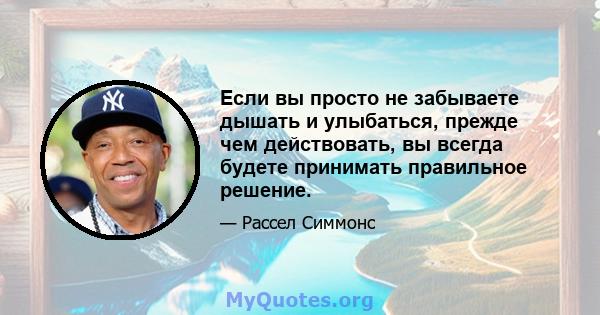 Если вы просто не забываете дышать и улыбаться, прежде чем действовать, вы всегда будете принимать правильное решение.

— Рассел Симмонс

MyQuotes.org